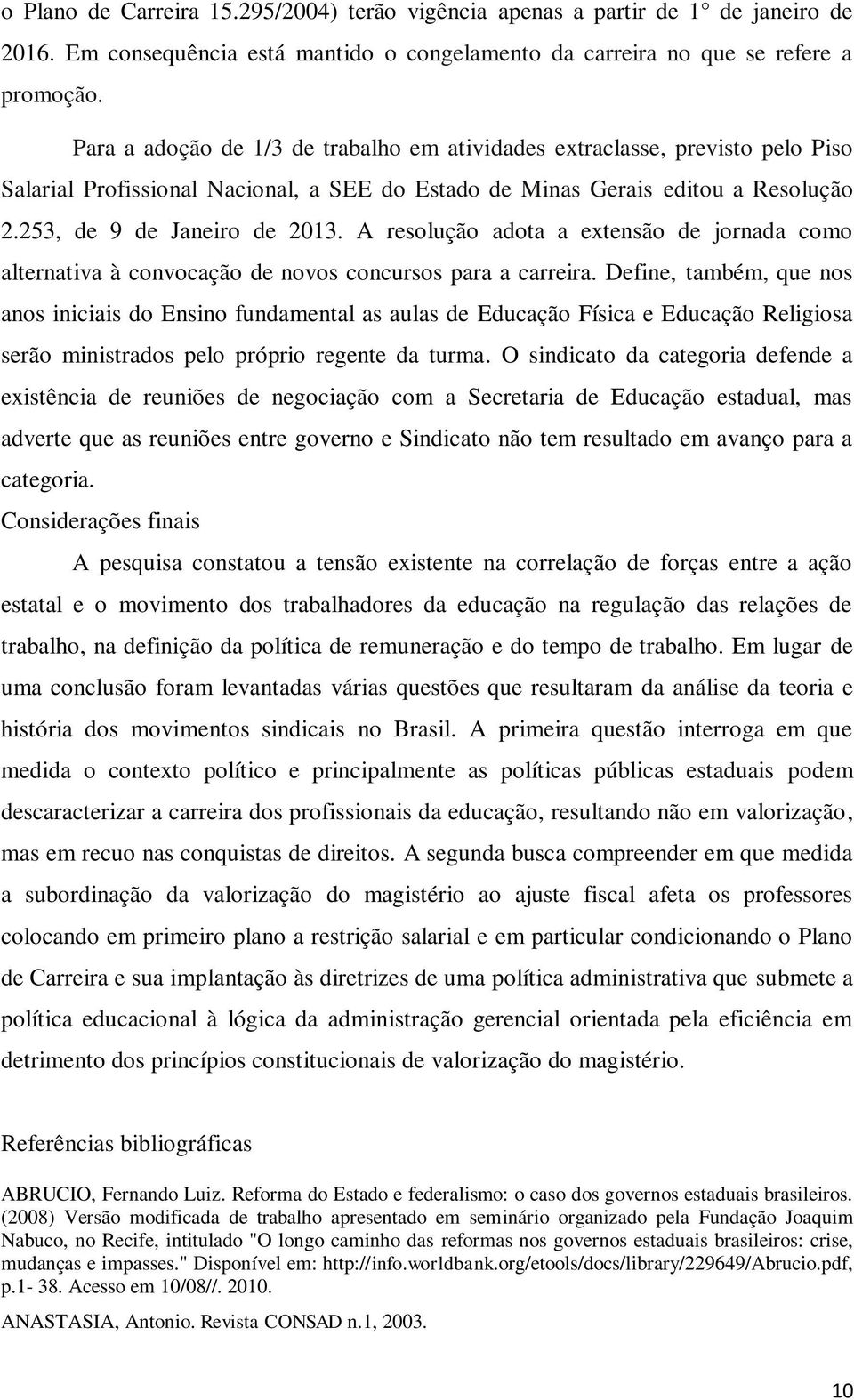 o Plano de Carreira 15.295/2004) terão vigência apenas a partir de 1° de janeiro de 2016. Em consequência está mantido o congelamento da carreira no que se refere a promoção.

Para a adoção de 1/3 de trabalho em atividades extraclasse, previsto pelo Piso Salarial Profissional Nacional, a SEE do Estado de Minas Gerais editou a Resolução 2.253, de 9 de Janeiro de 2013. A resolução adota a extensão de jornada como alternativa à convocação de novos concursos para a carreira. Define, também, que nos anos iniciais do Ensino fundamental as aulas de Educação Física e Educação Religiosa serão ministrados pelo próprio regente da turma. O sindicato da categoria defende a existência de reuniões de negociação com a Secretaria de Educação estadual, mas adverte que as reuniões entre governo e Sindicato não tem resultado em avanço para a categoria.

Considerações finais

A pesquisa constatou a tensão existente na correlação de forças entre a ação estatal e o movimento dos trabalhadores da educação na regulação das relações de trabalho, na definição da política de remuneração e do tempo de trabalho. Em lugar de uma conclusão foram levantadas várias questões que resultaram da análise da teoria e história dos movimentos sindicais no Brasil. A primeira questão interroga em que medida o contexto político e principalmente as políticas públicas estaduais podem descaracterizar a carreira dos profissionais da educação, resultando não em valorização, mas em recuo nas conquistas de direitos. A segunda busca compreender em que medida a subordinação da valorização do magistério ao ajuste fiscal afeta os professores colocando em primeiro plano a restrição salarial e em particular condicionando o Plano de Carreira e sua implantação às diretrizes de uma política administrativa que submete a política educacional à lógica da administração gerencial orientada pela eficiência em detrimento dos princípios constitucionais de valorização do magistério.

Referências bibliográficas

ABRUCIO, Fernando Luiz. Reforma do Estado e federalismo: o caso dos governos estaduais brasileiros. (2008) Versão modificada de trabalho apresentado em seminário organizado pela Fundação Joaquim Nabuco, no Recife, intitulado "O longo caminho das reformas nos governos estaduais brasileiros: crise, mudanças e impasses." Disponível em: http://info.worldbank.org/etools/docs/library/229649/Abrucio.pdf, p.1- 38. Acesso em 10/08//. 2010.

ANASTASIA, Antonio. Revista CONSAD n.1, 2003.

10